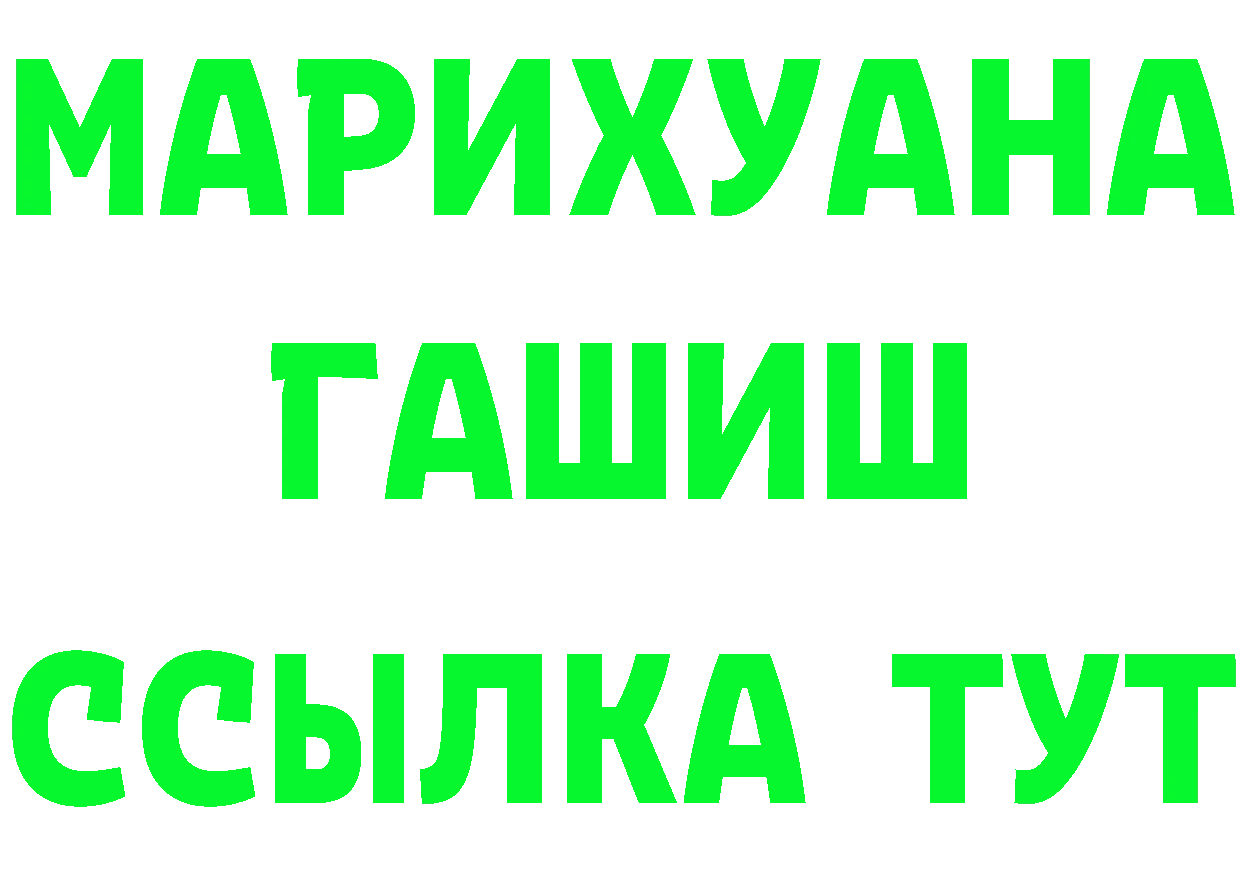 МАРИХУАНА
ГАШИШ
ССЫЛКА ТУТ